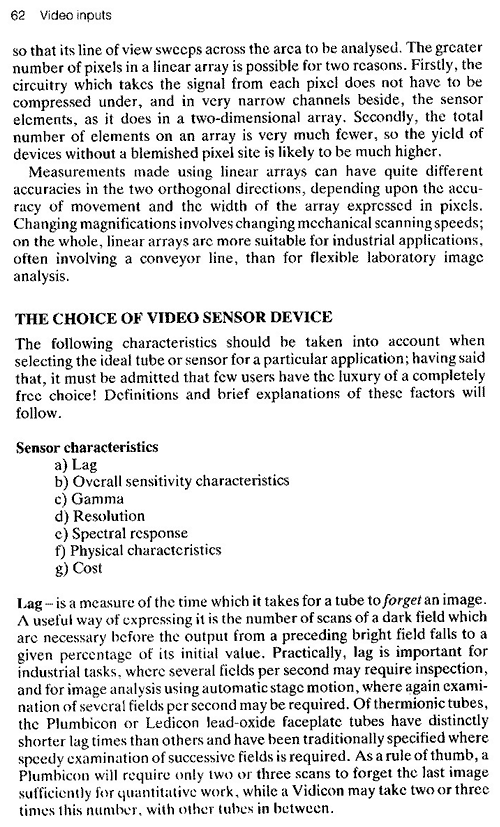 62 Video inputs

so that its line of view sweeps across the area to be analysed. The greater number of pixels in a linear array is possible for two reasons. Firstly, the circuitry which takes the signal from each pixel does not have to be compressed under, and in very narrow channels beside, the sensor elements, as it does in a two-dimensional array. Secondly, the total number of elements on an array is very much fewer, so the yield of devices without a blemished pixel site is likely to be much higher.

Measurements made using linear arrays can have quite different accuracies in the two orthogonal directions, depending upon the accuracy of movement and the width of the array expressed in pixels. Changing magnifications involves changing mechanical scanning speeds; on the whole, linear arrays are more suitable for industrial applications, often involving a conveyor line, than for flexible laboratory image analysis.

THE CHOICE OF VIDEO SENSOR DEVICE

The following characteristics should be taken into account when selecting the ideal tube or sensor for a particular application; having said that, it must be admitted that few users have the luxury of a completely free choice! Definitions and brief explanations of these factors will follow.

Sensor characteristics
a) Lag
b) Overall sensitivity characteristics
c) Gamma
d) Resolution
e) Spectral response
f) Physical characteristics
g) Cost

Lag – is a measure of the time which it takes for a tube to forget an image. A useful way of expressing it is the number of scans of a dark field which are necessary before the output from a preceding bright field falls to a given percentage of its initial value. Practically, lag is important for industrial tasks, where several fields per second may require inspection, and for image analysis using automatic stage motion, where again examination of several fields per second may be required. Of thermionic tubes, the Plumbicon or Ledicon lead-oxide faceplate tubes have distinctly shorter lag times than others and have been traditionally specified where speedy examination of successive fields is required. As a rule of thumb, a Plumbicon will require only two or three scans to forget the last image sufficiently for quantitative work, while a Vidicon may take two or three times this number, with other tubes in between.